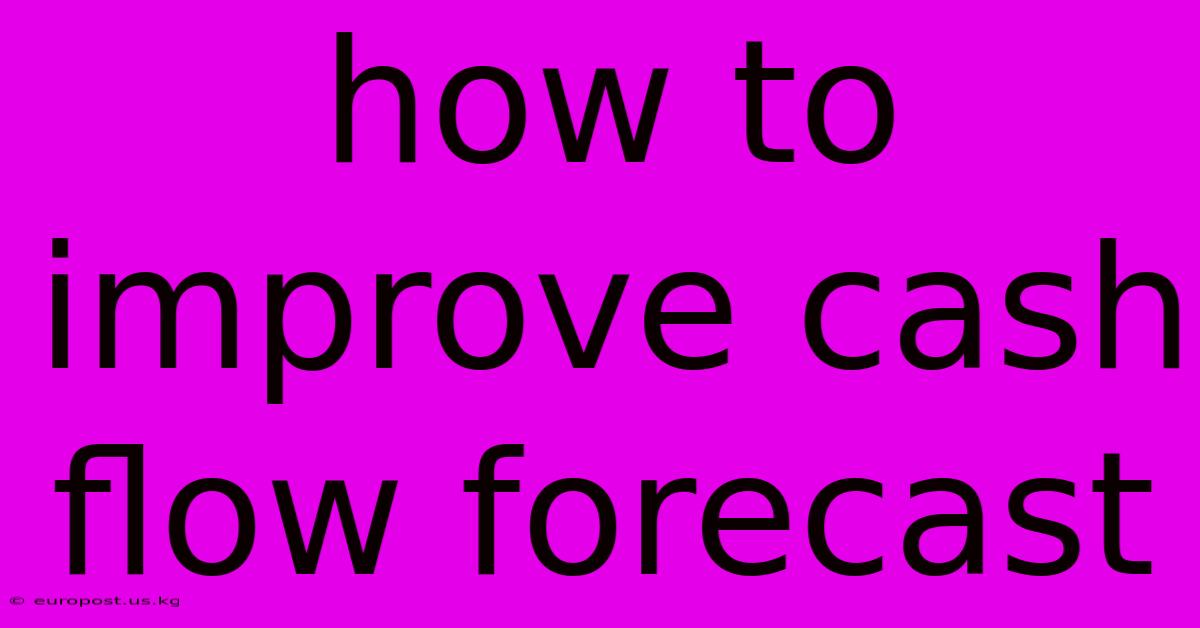 how to improve cash flow forecast

© europost.us.kg